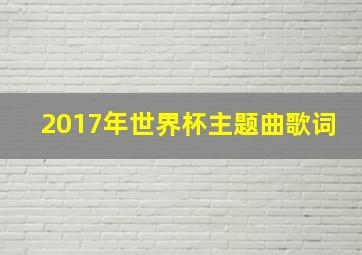 2017年世界杯主题曲歌词